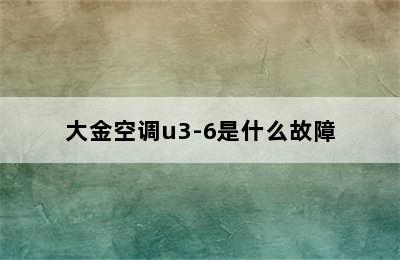 大金空调u3-6是什么故障